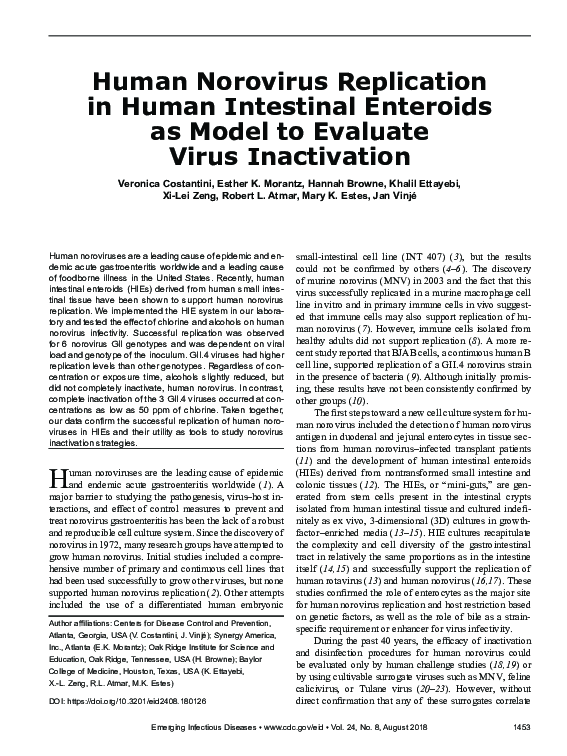 Human Norovirus Replication in Human Intestinal Enteroids as Model to Evaluate Virus Inactivation

Veronica Costantini, Esther K. Morantz, Hannah Browne, Khalil Ettayebi, Xi-Lei Zeng, Robert L. Atmar, Mary K. Estes, Jan Vinjé

Human noroviruses are a leading cause of epidemic and endemic acute gastroenteritis worldwide and a leading cause of foodborne illness in the United States. Recently, human intestinal enteroids (HIEs) derived from human small intestinal tissue have been shown to support human norovirus replication. We implemented the HIE system in our laboratory and tested the effect of chlorine and alcohols on human norovirus infectivity. Successful replication was observed for 6 norovirus GII genotypes and was dependent on viral load and genotype of the inoculum. GII.4 viruses had higher replication levels than other genotypes. Regardless of concentration or exposure time, alcohols slightly reduced, but did not completely inactivate, human norovirus. In contrast, complete inactivation of the 3 GII.4 viruses occurred at concentrations as low as 50 ppm of chlorine. Taken together, our data confirm the successful replication of human noroviruses in HIEs and their utility as tools to study norovirus inactivation strategies.

Human noroviruses are the leading cause of epidemic and endemic acute gastroenteritis worldwide (1). A major barrier to studying the pathogenesis, virus–host interactions, and effect of control measures to prevent and treat norovirus gastroenteritis has been the lack of a robust and reproducible cell culture system. Since the discovery of norovirus in 1972, many research groups have attempted to grow human norovirus. Initial studies included a comprehensive number of primary and continuous cell lines that had been used successfully to grow other viruses, but none supported human norovirus replication (2). Other attempts included the use of a differentiated human embryonic

Author affiliations: Centers for Disease Control and Prevention, Atlanta, Georgia, USA (V. Costantini, J. Vinjé); Synergy America, Inc., Atlanta (E.K. Morantz); Oak Ridge Institute for Science and Education, Oak Ridge, Tennessee, USA (H. Browne); Baylor College of Medicine, Houston, Texas, USA (K. Ettayebi, X.-L. Zeng, R.L. Atmar, M.K. Estes)

DOI: https://doi.org/10.3201/eid2408.180126

small-intestinal cell line (INT 407) (3), but the results could not be confirmed by others (4–6). The discovery of murine norovirus (MNV) in 2003 and the fact that this virus successfully replicated in a murine macrophage cell line in vitro and in primary immune cells in vivo suggested that immune cells may also support replication of human norovirus (7). However, immune cells isolated from healthy adults did not support replication (8). A more recent study reported that BJAB cells, a continuous human B cell line, supported replication of a GII.4 norovirus strain in the presence of bacteria (9). Although initially promising, these results have not been consistently confirmed by other groups (10).

The first steps toward a new cell culture system for human norovirus included the detection of human norovirus antigen in duodenal and jejunal enterocytes in tissue sections from human norovirus–infected transplant patients (11) and the development of human intestinal enteroids (HIEs) derived from nontransformed small intestine and colonic tissues (12). The HIEs, or "mini-guts," are generated from stem cells present in the intestinal crypts isolated from human intestinal tissue and cultured indefinitely as ex vivo, 3-dimensional (3D) cultures in growth-factor–enriched media (13–15). HIE cultures recapitulate the complexity and cell diversity of the gastrointestinal tract in relatively the same proportions as in the intestine itself (14,15) and successfully support the replication of human rotavirus (13) and human norovirus (16,17). These studies confirmed the role of enterocytes as the major site for human norovirus replication and host restriction based on genetic factors, as well as the role of bile as a strain-specific requirement or enhancer for virus infectivity.

During the past 40 years, the efficacy of inactivation and disinfection procedures for human norovirus could be evaluated only by human challenge studies (18,19) or by using cultivable surrogate viruses such as MNV, feline calicivirus, or Tulane virus (20–23). However, without direct confirmation that any of these surrogates correlate

Emerging Infectious Diseases • www.cdc.gov/eid • Vol. 24, No. 8, August 2018 1453